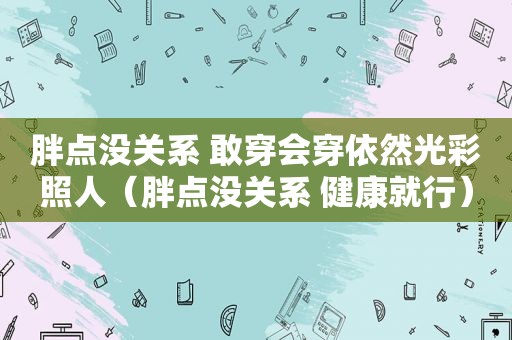 胖点没关系 敢穿会穿依然光彩照人（胖点没关系 健康就行）

STATIONERY